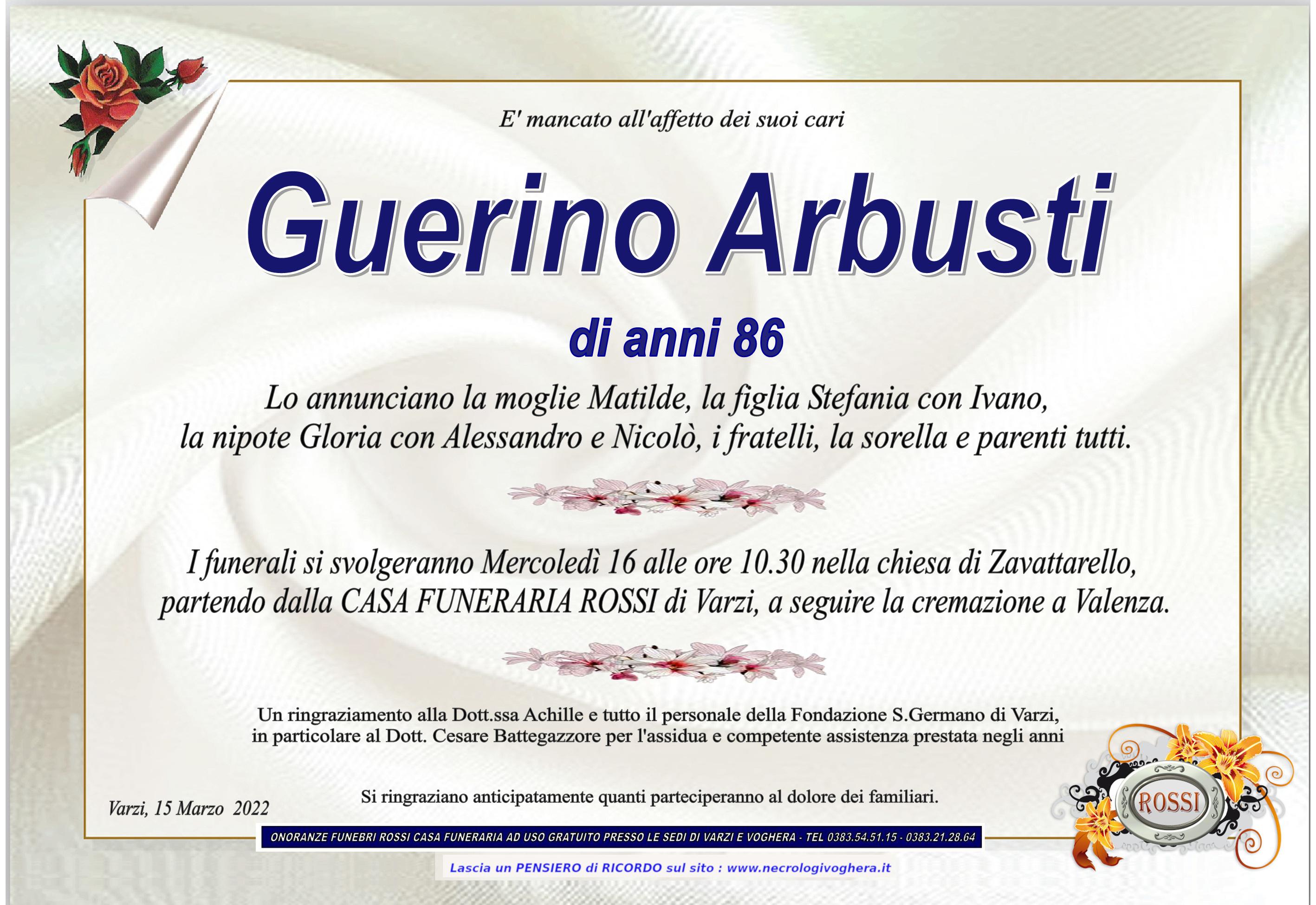 E' mancato all'affetto dei suoi cari

Guerino Arbusti

di anni 86

Lo annunciano la moglie Matilde, la figlia Stefania con Ivano, la nipote Gloria con Alessandro e Nicolò, i fratelli, la sorella e parenti tutti.

I funerali si svolgeranno Mercoledì 16 alle ore 10.30 nella chiesa di Zavattarello, partendo dalla CASA FUNERARIA ROSSI di Varzi, a seguire la cremazione a Valenza.

Un ringraziamento alla Dott.ssa Achille e tutto il personale della Fondazione S.Germano di Varzi, in particolare al Dott. Cesare Battegazzore per l'assidua e competente assistenza prestata negli anni

Si ringraziano anticipatamente quanti parteciperanno al dolore dei familiari.

Varzi, 15 Marzo 2022

ROSSI

ONORANZE FUNEBRI ROSSI CASA FUNERARIA AD USO GRATUITO PRESSO LE SEDI DI VARZI E VOGHERA - TEL 0383.54.51.15 - 0383.21.28.64

Lascia un PENSIERO di RICORDO sul sito : www.necrologivoghera.it